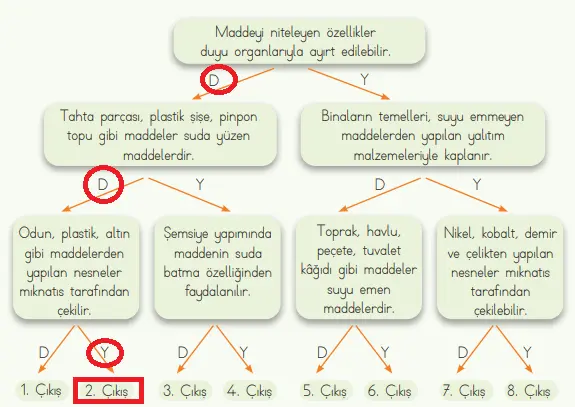 Maddeyi niteleyen özellikler duyu organlarıyla ayırt edilebilir.

D

Y

Tahta parçası, plastik şişe, pinpon topu gibi maddeler suda yüzen maddelerdir.

Binaların temelleri, suyu emmeyen maddelerden yapılan yalıtım malzemeleriyle kaplanır.

D

Y

D

Y

Odun, plastik, altın gibi maddelerden yapılan nesneler mıknatıs tarafından çekilir.

Şemsiye yapımında maddenin suda batma özelliğinden faydalanılır.

Toprak, havlu, peçete, tuvalet kâğıdı gibi maddeler suyu emen maddelerdir.

Nikel, kobalt, demir ve çelikten yapılan nesneler mıknatıs tarafından çekilebilir.

D

Y

D

Y

D

Y

D

Y

1. Çıkış

2. Çıkış

3. Çıkış

4. Çıkış

5. Çıkış

6. Çıkış

7. Çıkış

8. Çıkış